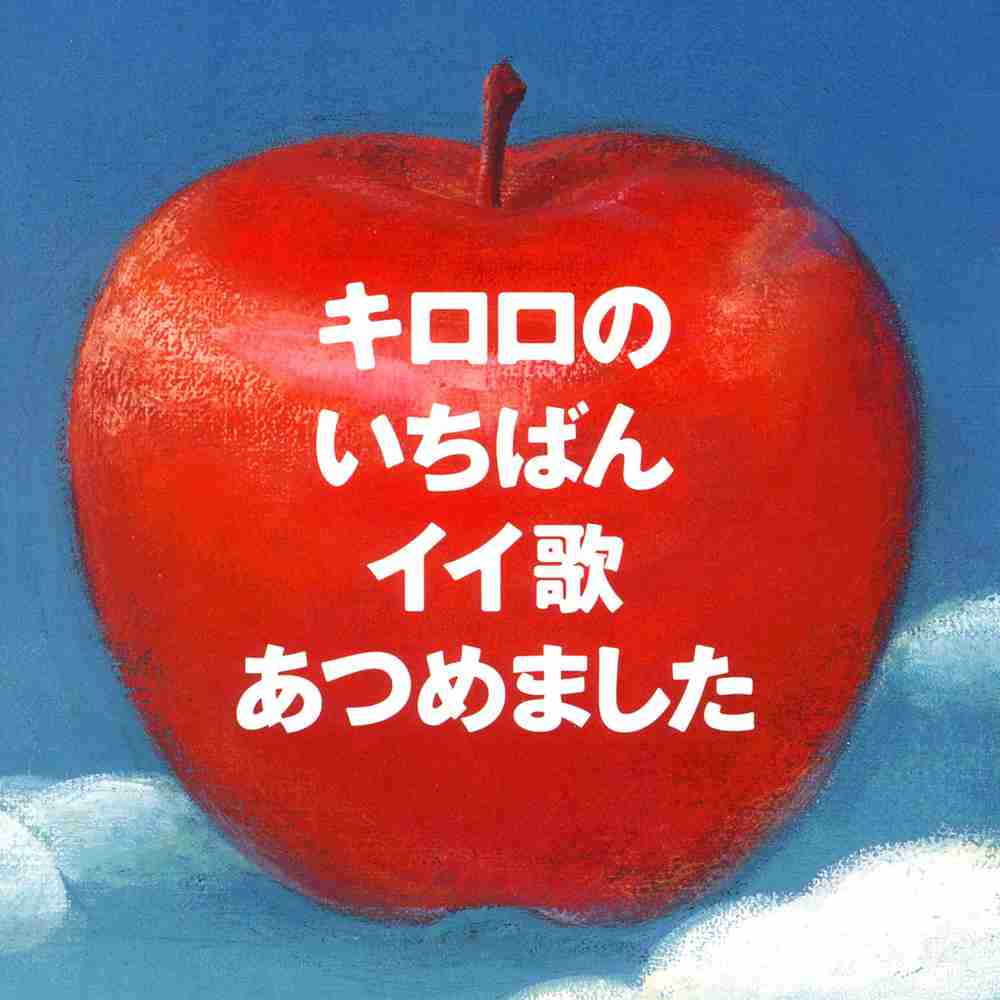 キロロの
いちばん
イイ歌
あつめました